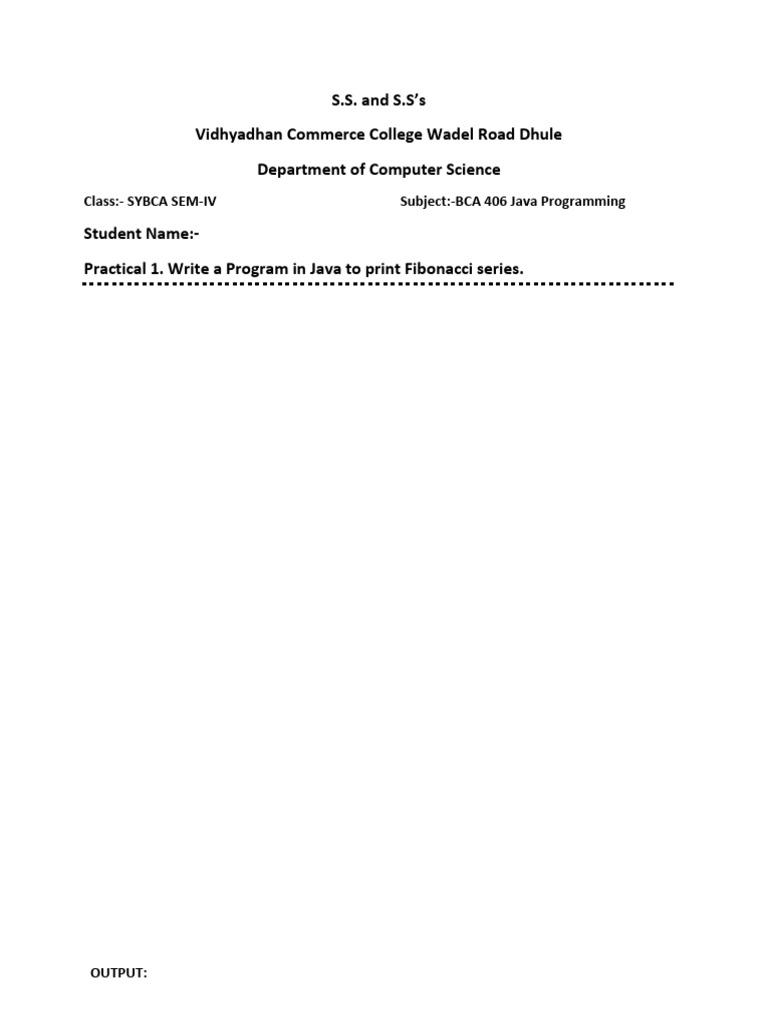 S.S. and S.S's

Vidhyadhan Commerce College Wadel Road Dhule

Department of Computer Science

Class:- SYBCA SEM-IV Subject:-BCA 406 Java Programming

Student Name:-

Practical 1. Write a Program in Java to print Fibonacci series.

OUTPUT: